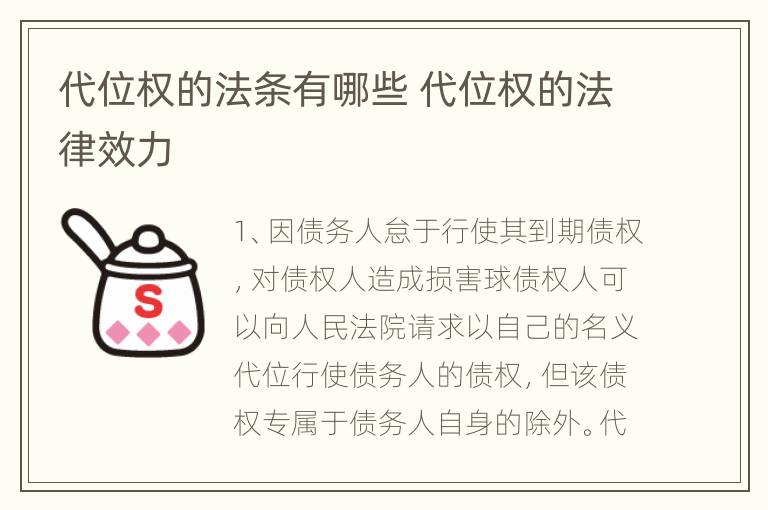 代位权的法条有哪些 代位权的法律效力

S

1、因债务人怠于行使其到期债权，对债权人造成损害球债权人可以向人民法院请求以自己的名义代位行使债务人的债权，但该债权专属于债务人自身的除外。代